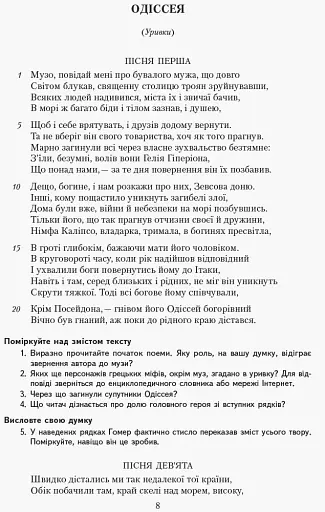 ОДІССЕЯ

(Уривки)

ПІСНЯ ПЕРША

1 Музо, повідай мені про бувалого мужа, що довго
Світом блукав, священну столицю троян зруйнувавши,
Всяких людей надивився, міста їх і звичаї бачив,
В морі ж багато біди і тілом зазнав, і душею,

5 Щоб і себе врятувать, і друзів додому вернути.
Та не вберіг він свого товариства, хоч як того прагнув.
Марно загинули всі через власне зухвальство безтямне:
З'їли, безумні, волів вони Гелія Гіперіона,
Що понад нами, — за те дня повернення він їх позбавив.

10 Дещо, богине, і нам розкажи про них, Зевсова доню.
Інші, кому пощастило уникнуть загибелі злої,
Дома були вже, війни й небезпеки на морі позбувшись.
Тільки його, що так прагнув отчизни своєї й дружини,
Німфа Каліпсо, владарка, тримала, в богинях пресвітла,

15 В гроті глибокім, бажаючи мати його чоловіком.
В круговороті часу, коли рік надійшов відповідний
І ухвалили боги повернутись йому до Ітаки,
Навіть і там, серед близьких і рідних, не міг він уникнуть
Скрути тяжкої. Тоді всі богове йому співчували,

20 Крім Посейдона, — гнівом його Одіссей богорівний
Вічно був гнаний, аж поки до рідного краю дістався.

Поміркуйте над змістом тексту
1. Виразно прочитайте початок поеми. Яку роль, на вашу думку, відіграє звернення автора до музи?
2. Яких ще персонажів грецьких міфів, окрім муз, згадано в уривку? Для відповіді зверніться до енциклопедичного словника або мережі Інтернет.
3. Через що загинули супутники Одіссея?
4. Що читач дізнається про долю головного героя зі вступних рядків?

Висловте свою думку
5. У наведених рядках Гомер фактично стисло переказав зміст усього твору. Поміркуйте, навіщо він це зробив.

ПІСНЯ ДЕВ'ЯТА
Швидко дістались ми так недалекої тої країни,
Обік побачили там, край скелі над морем, високу,

8